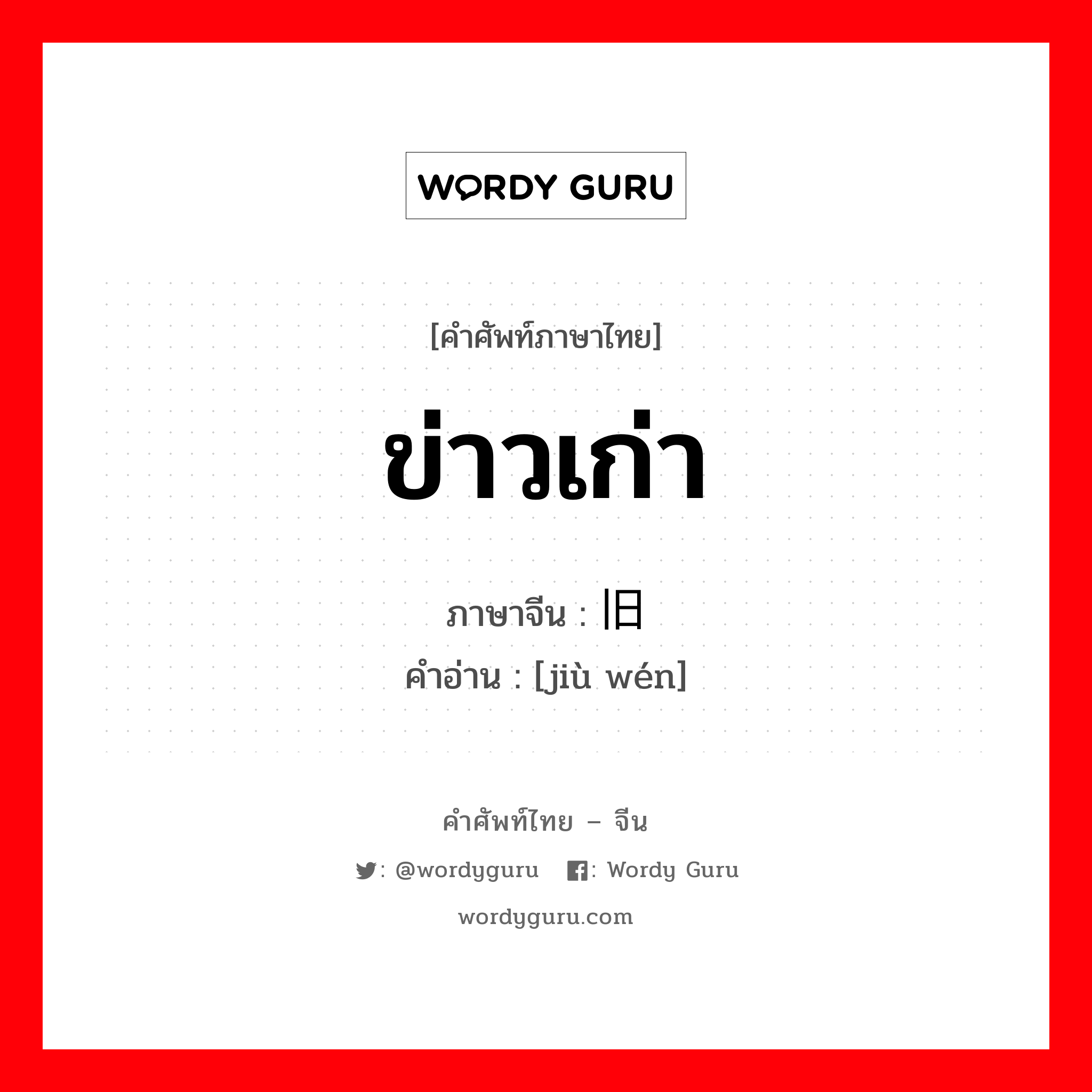 WORDY GURU

[คำศัพท์ภาษาไทย]

ข่าวเก่า

ภาษาจีน : 旧

คำอ่าน : [jiù wén]

คำศัพท์ไทย – จีน

: @wordyguru : Wordy Guru

wordyguru.com